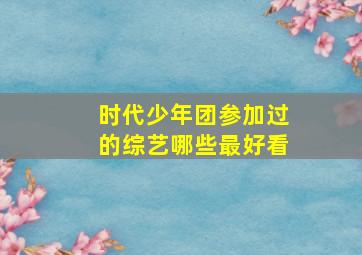 时代少年团参加过的综艺哪些最好看